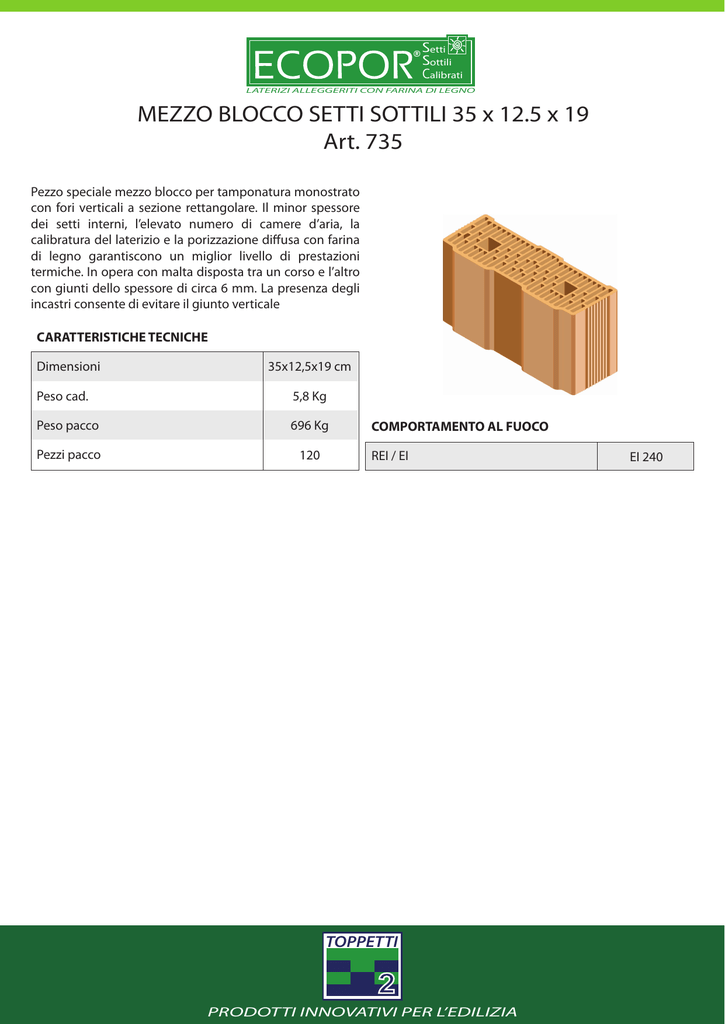 ECOPOR® Setti Sottili Calibrati
LATERIZI ALLEGGERITI CON FARINA DI LEGNO

MEZZO BLOCCO SETTI SOTTILI 35 x 12.5 x 19
Art. 735

Pezzo speciale mezzo blocco per tamponatura monostrato con fori verticali a sezione rettangolare. Il minor spessore dei setti interni, l'elevato numero di camere d'aria, la calibratura del laterizio e la porizzazione diffusa con farina di legno garantiscono un miglior livello di prestazioni termiche. In opera con malta disposta tra un corso e l'altro con giunti dello spessore di circa 6 mm. La presenza degli incastri consente di evitare il giunto verticale

CARATTERISTICHE TECNICHE

| Dimensioni | 35x12,5x19 cm |
|---|---|
| Peso cad. | 5,8 Kg |
| Peso pacco | 696 Kg |
| Pezzi pacco | 120 |

COMPORTAMENTO AL FUOCO

| REI / EI | EI 240 |
|---|---|

TOPPETTI
2
PRODOTTI INNOVATIVI PER L'EDILIZIA